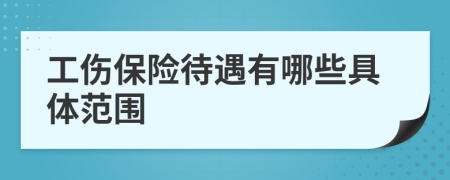 工伤保险待遇有哪些具体范围